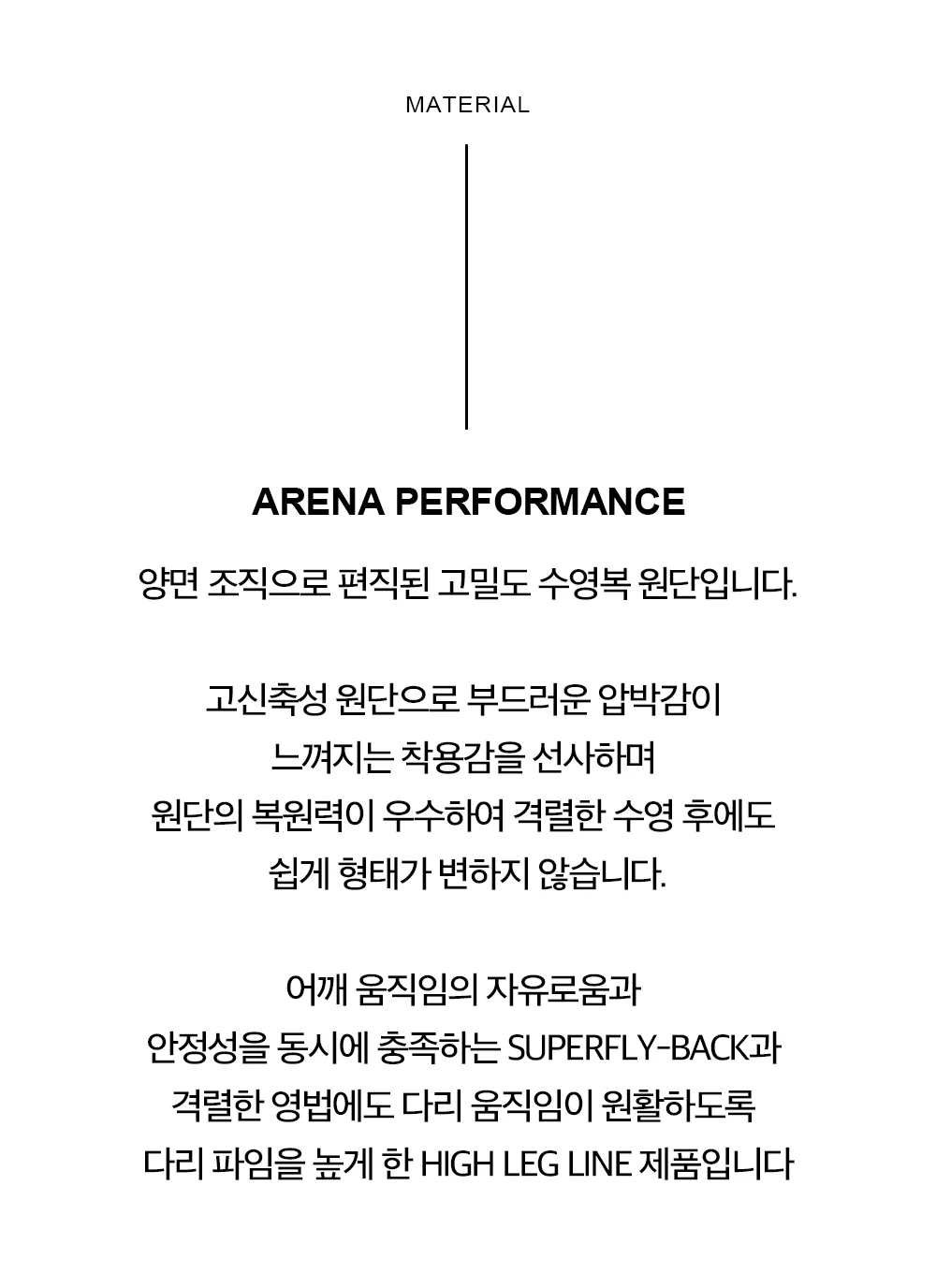 MATERIAL

ARENA PERFORMANCE

양면 조직으로 편직된 고밀도 수영복 원단입니다.

고신축성 원단으로 부드러운 압박감이
느껴지는 착용감을 선사하며
원단의 복원력이 우수하여 격렬한 수영 후에도
쉽게 형태가 변하지 않습니다.

어깨 움직임의 자유로움과
안정성을 동시에 충족하는 SUPERFLY-BACK과
격렬한 영법에도 다리 움직임이 원활하도록
다리 파임을 높게 한 HIGH LEG LINE 제품입니다